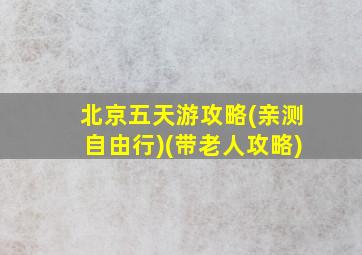 北京五天游攻略(亲测自由行)(带老人攻略)